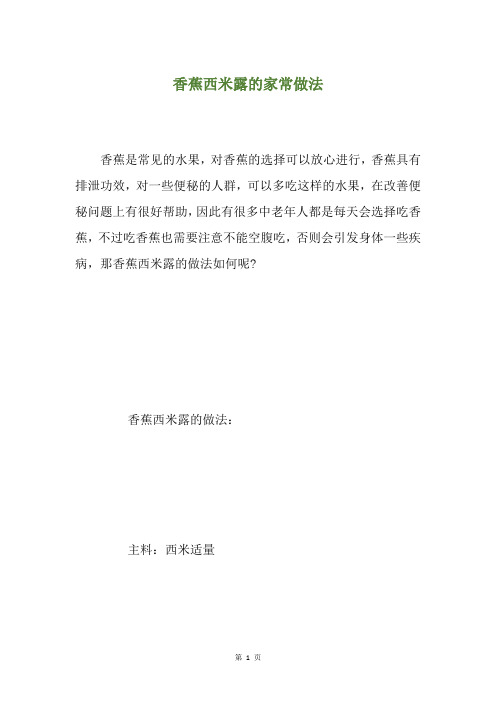 香蕉西米露的家常做法

香蕉是常见的水果，对香蕉的选择可以放心进行，香蕉具有排泄功效，对一些便秘的人群，可以多吃这样的水果，在改善便秘问题上有很好帮助，因此有很多中老年人都是每天会选择吃香蕉，不过吃香蕉也需要注意不能空腹吃，否则会引发身体一些疾病，那香蕉西米露的做法如何呢？

香蕉西米露的做法：

主料：西米适量

第 1 页